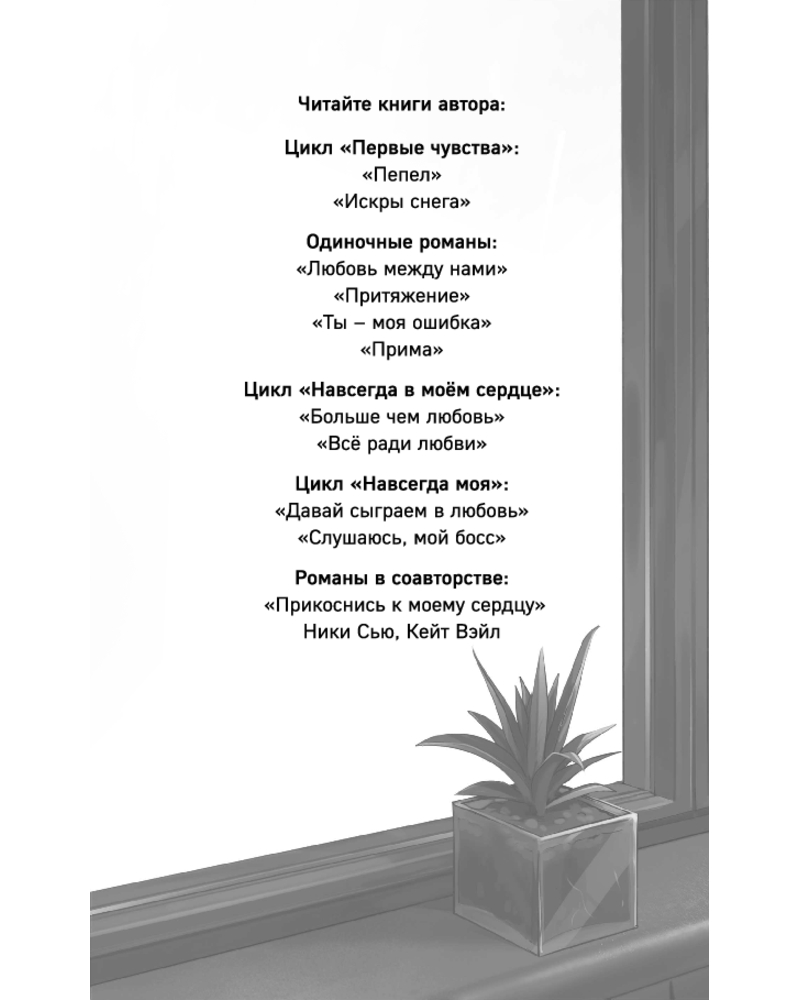 Читайте книги автора:

Цикл «Первые чувства»:
«Пепел»
«Искры снега»

Одиночные романы:
«Любовь между нами»
«Притяжение»
«Ты – моя ошибка»
«Прима»

Цикл «Навсегда в моём сердце»:
«Больше чем любовь»
«Всё ради любви»

Цикл «Навсегда моя»:
«Давай сыграем в любовь»
«Слушаюсь, мой босс»

Романы в соавторстве:
«Прикоснись к моему сердцу»
Ники Сью, Кейт Вэйл